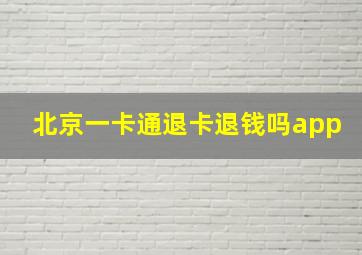 北京一卡通退卡退钱吗app